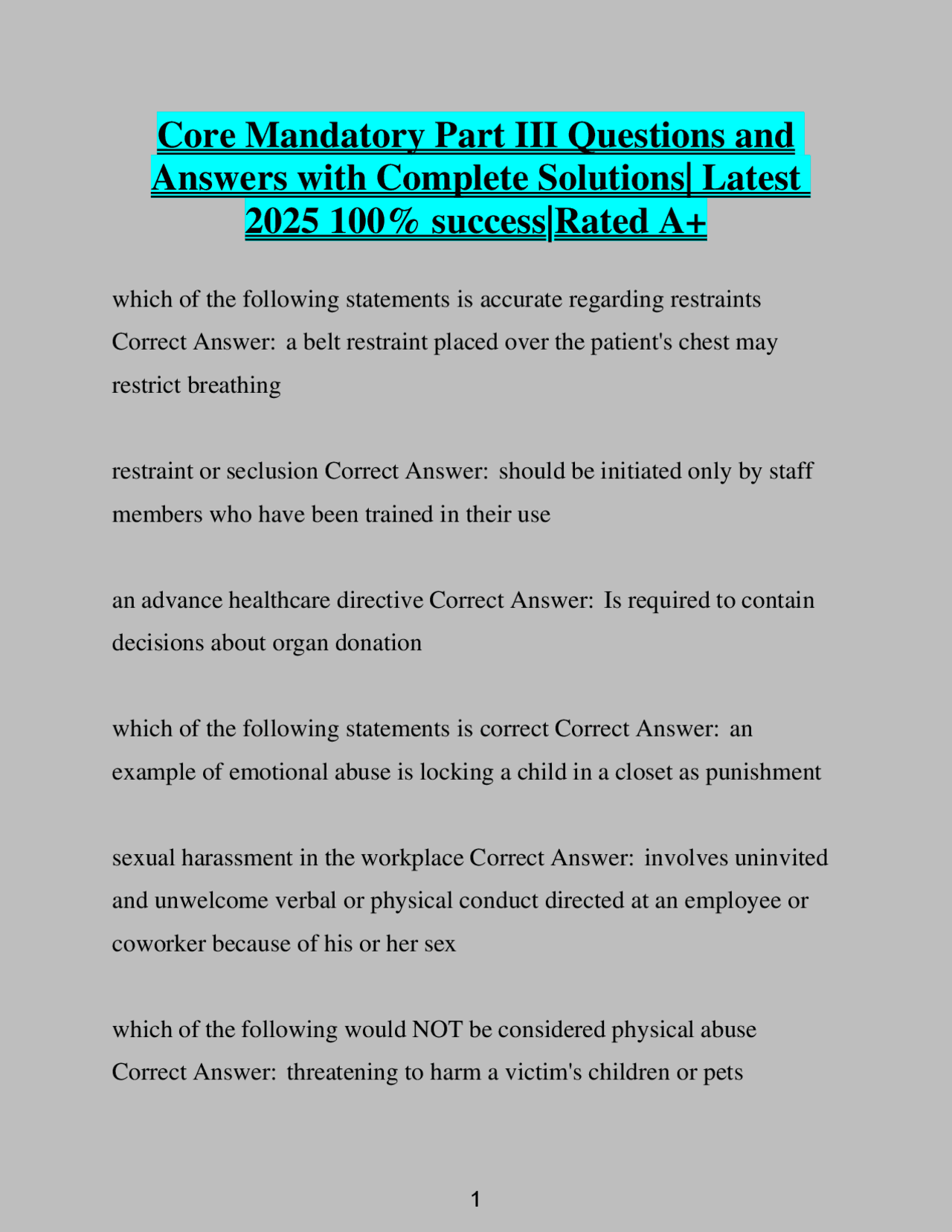 Core Mandatory Part III Questions and Answers with Complete Solutions| Latest 2025 100% success|Rated A+

which of the following statements is accurate regarding restraints Correct Answer: a belt restraint placed over the patient's chest may restrict breathing

restraint or seclusion Correct Answer: should be initiated only by staff members who have been trained in their use

an advance healthcare directive Correct Answer: Is required to contain decisions about organ donation

which of the following statements is correct Correct Answer: an example of emotional abuse is locking a child in a closet as punishment

sexual harassment in the workplace Correct Answer: involves uninvited and unwelcome verbal or physical conduct directed at an employee or coworker because of his or her sex

which of the following would NOT be considered physical abuse Correct Answer: threatening to harm a victim's children or pets

1